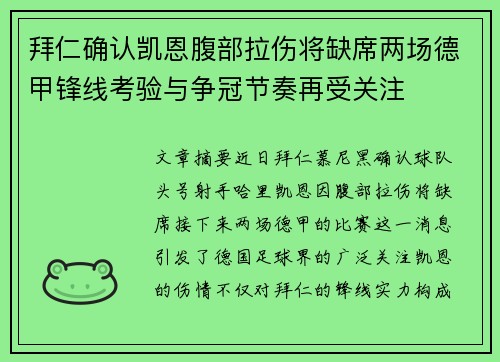 拜仁确认凯恩腹部拉伤将缺席两场德甲锋线考验与争冠节奏再受关注

文章摘要近日拜仁慕尼黑确认球队头号射手哈里凯恩因腹部拉伤将缺席接下来两场德甲的比赛这一消息引发了德国足球界的广泛关注凯恩的伤情不仅对拜仁的锋线实力构成